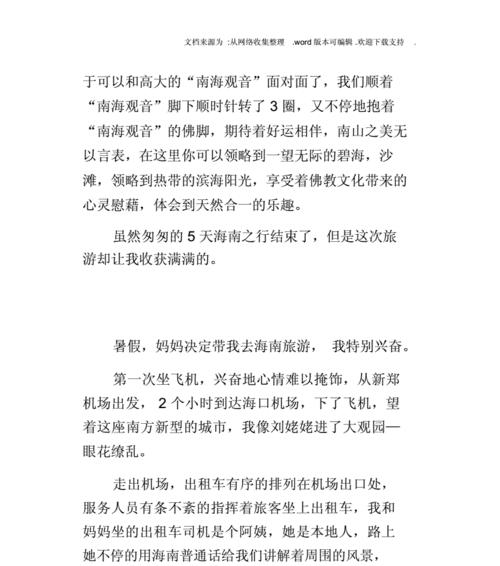 文档来源为 :从网络收集整理 .word 版本可编辑 .欢迎下载支持 .

于可以和高大的“南海观音”面对面了，我们顺着“南海观音”脚下顺时针转了 3 圈，又不停地抱着“南海观音”的佛脚，期待着好运相伴，南山之美无以言表，在这里你可以领略到一望无际的碧海，沙滩，领略到热带的滨海阳光，享受着佛教文化带来的心灵慰藉，体会到天然合一的乐趣。

虽然匆匆的 5 天海南之行结束了，但是这次旅游却让我收获满满的。

暑假，妈妈决定带我去海南旅游， 我特别兴奋。

第一次坐飞机，兴奋地心情难以掩饰，从新郑机场出发， 2 个小时到达海口机场，下了飞机，望着这座南方新型的城市，我像刘姥姥进了大观园—眼花缭乱。

走出机场，出租车有序的排列在机场出口处，服务人员有条不紊的指挥着旅客坐上出租车，我和妈妈坐的出租车司机是个阿姨，她是本地人，路上她不停的用海南普通话给我们讲解着周围的风景，